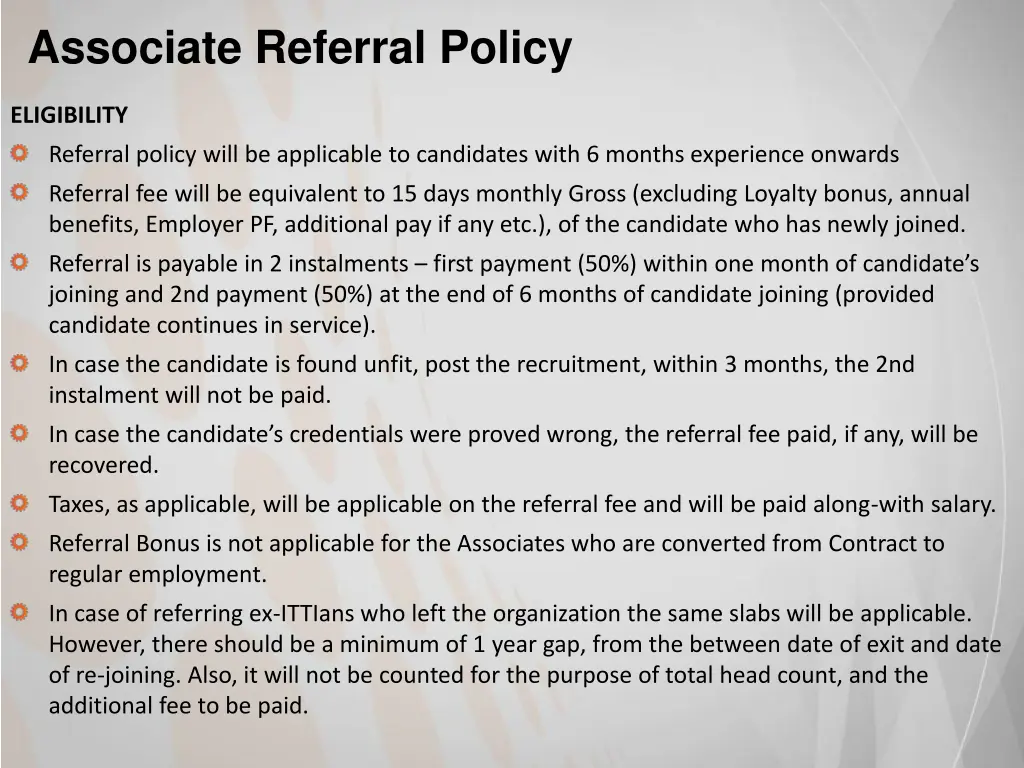 Associate Referral Policy

ELIGIBILITY

Referral policy will be applicable to candidates with 6 months experience onwards

Referral fee will be equivalent to 15 days monthly Gross (excluding Loyalty bonus, annual benefits, Employer PF, additional pay if any etc.), of the candidate who has newly joined.

Referral is payable in 2 instalments – first payment (50%) within one month of candidate's joining and 2nd payment (50%) at the end of 6 months of candidate joining (provided candidate continues in service).

In case the candidate is found unfit, post the recruitment, within 3 months, the 2nd instalment will not be paid.

In case the candidate's credentials were proved wrong, the referral fee paid, if any, will be recovered.

Taxes, as applicable, will be applicable on the referral fee and will be paid along-with salary.

Referral Bonus is not applicable for the Associates who are converted from Contract to regular employment.

In case of referring ex-ITTIans who left the organization the same slabs will be applicable. However, there should be a minimum of 1 year gap, from the between date of exit and date of re-joining. Also, it will not be counted for the purpose of total head count, and the additional fee to be paid.